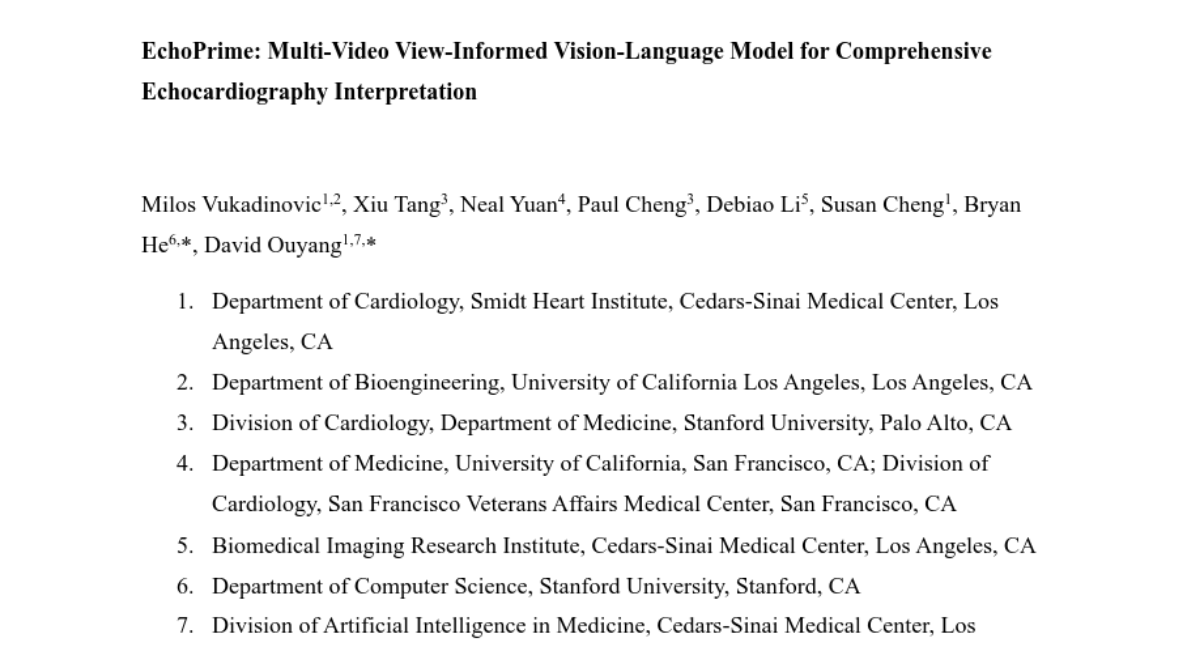 EchoPrime: Multi-Video View-Informed Vision-Language Model for Comprehensive Echocardiography Interpretation

Milos Vukadinovic$^{1,2}$, Xiu Tang$^{3}$, Neal Yuan$^{4}$, Paul Cheng$^{3}$, Debiao Li$^{5}$, Susan Cheng$^{1}$, Bryan He$^{6,*}$, David Ouyang$^{1,7,*}$

1. Department of Cardiology, Smidt Heart Institute, Cedars-Sinai Medical Center, Los Angeles, CA
2. Department of Bioengineering, University of California Los Angeles, Los Angeles, CA
3. Division of Cardiology, Department of Medicine, Stanford University, Palo Alto, CA
4. Department of Medicine, University of California, San Francisco, CA; Division of Cardiology, San Francisco Veterans Affairs Medical Center, San Francisco, CA
5. Biomedical Imaging Research Institute, Cedars-Sinai Medical Center, Los Angeles, CA
6. Department of Computer Science, Stanford University, Stanford, CA
7. Division of Artificial Intelligence in Medicine, Cedars-Sinai Medical Center, Los